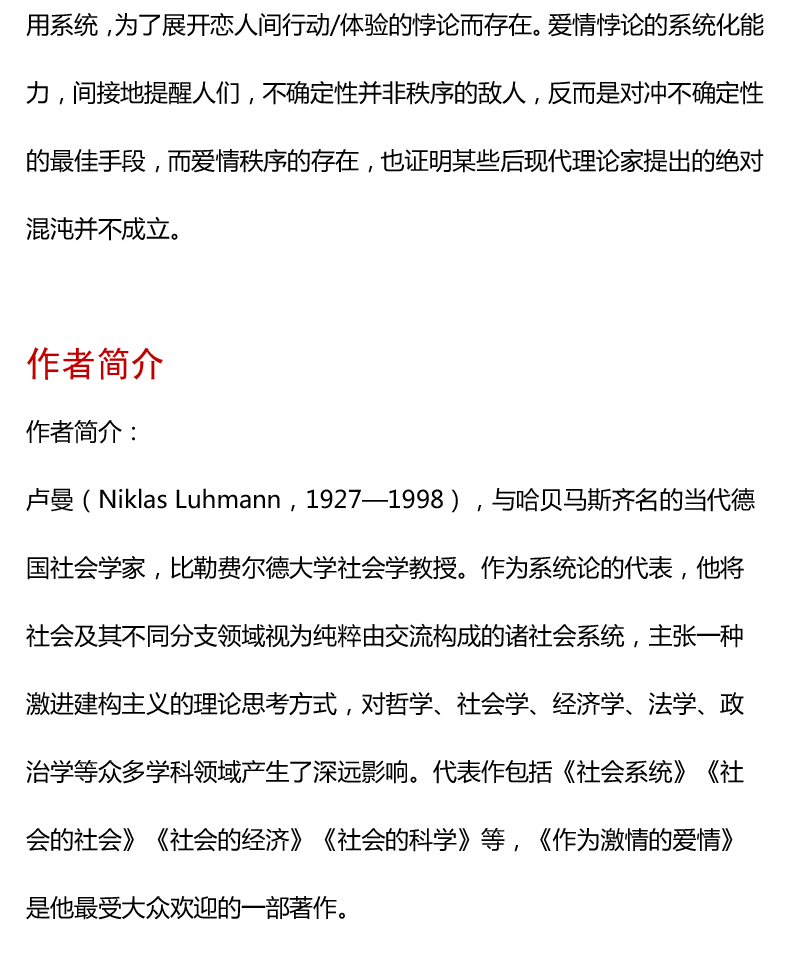 用系统，为了展开恋人间行动/体验的悖论而存在。爱情悖论的系统化能力，间接地提醒人们，不确定性并非秩序的敌人，反而是对冲不确定性的最佳手段，而爱情秩序的存在，也证明某些后现代理论家提出的绝对混沌并不成立。

作者简介

作者简介：

卢曼（Niklas Luhmann，1927—1998），与哈贝马斯齐名的当代德国社会学家，比勒费尔德大学社会学教授。作为系统论的代表，他将社会及其不同分支领域视为纯粹由交流构成的诸社会系统，主张一种激进建构主义的理论思考方式，对哲学、社会学、经济学、法学、政治学等众多学科领域产生了深远影响。代表作包括《社会系统》《社会的社会》《社会的经济》《社会的科学》等，《作为激情的爱情》是他最受大众欢迎的一部著作。